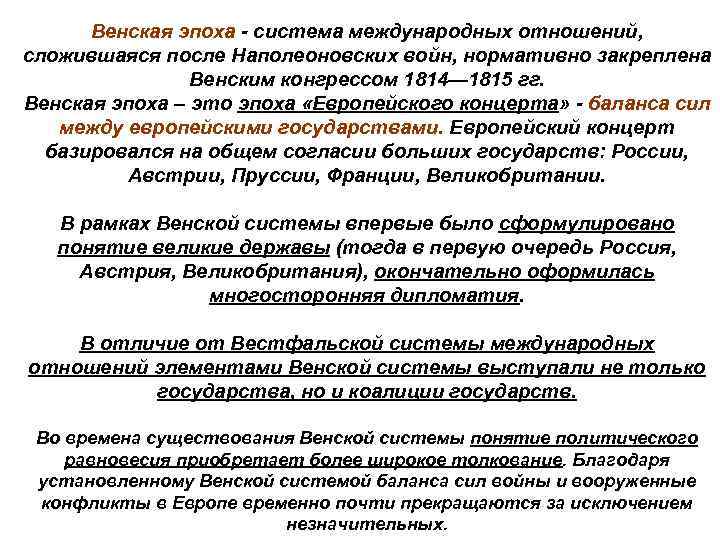 Венская эпоха - система международных отношений, сложившаяся после Наполеоновских войн, нормативно закреплена Венским конгрессом 1814—1815 гг.
Венская эпоха – это эпоха «Европейского концерта» - баланса сил между европейскими государствами. Европейский концерт базировался на общем согласии больших государств: России, Австрии, Пруссии, Франции, Великобритании.

В рамках Венской системы впервые было сформулировано понятие великие державы (тогда в первую очередь Россия, Австрия, Великобритания), окончательно оформилась многосторонняя дипломатия.

В отличие от Вестфальской системы международных отношений элементами Венской системы выступали не только государства, но и коалиции государств.

Во времена существования Венской системы понятие политического равновесия приобретает более широкое толкование. Благодаря установленному Венской системой баланса сил войны и вооруженные конфликты в Европе временно почти прекращаются за исключением незначительных.